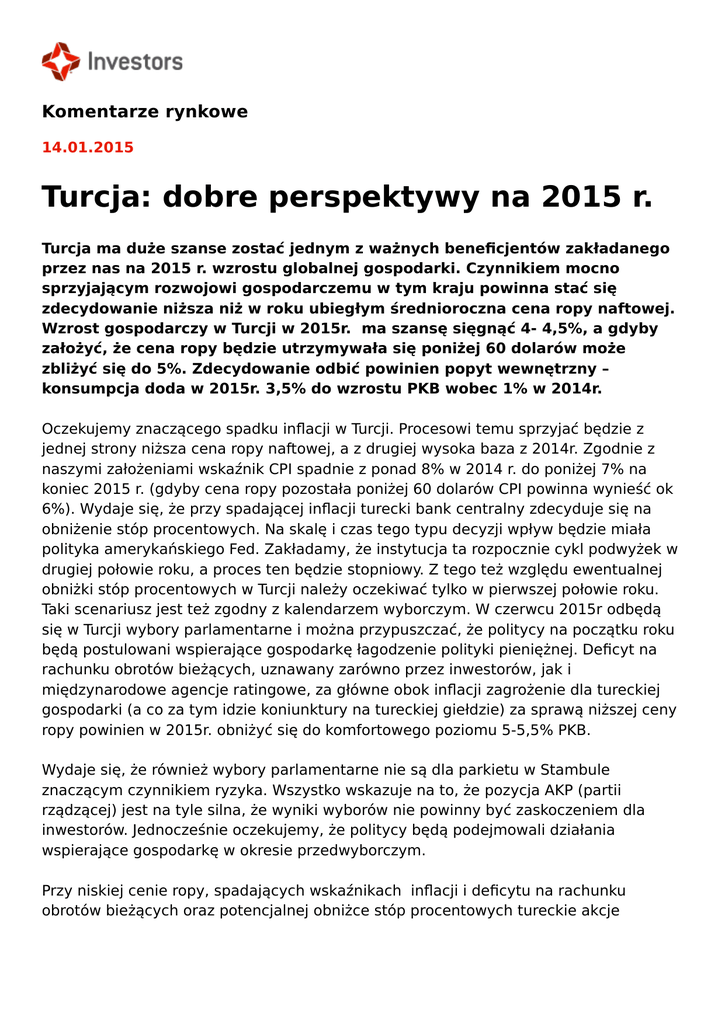 Investors

Komentarze rynkowe

14.01.2015

Turcja: dobre perspektywy na 2015 r.

Turcja ma duże szanse zostać jednym z ważnych beneficjentów zakładanego przez nas na 2015 r. wzrostu globalnej gospodarki. Czynnikiem mocno sprzyjającym rozwojowi gospodarczemu w tym kraju powinna stać się zdecydowanie niższa niż w roku ubiegłym średnioroczna cena ropy naftowej. Wzrost gospodarczy w Turcji w 2015r. ma szansę sięgnąć 4- 4,5%, a gdyby założyć, że cena ropy będzie utrzymywała się poniżej 60 dolarów może zbliżyć się do 5%. Zdecydowanie odbić powinien popyt wewnętrzny – konsumpcja doda w 2015r. 3,5% do wzrostu PKB wobec 1% w 2014r.

Oczekujemy znaczącego spadku inflacji w Turcji. Procesowi temu sprzyjać będzie z jednej strony niższa cena ropy naftowej, a z drugiej wysoka baza z 2014r. Zgodnie z naszymi założeniami wskaźnik CPI spadnie z ponad 8% w 2014 r. do poniżej 7% na koniec 2015 r. (gdyby cena ropy pozostała poniżej 60 dolarów CPI powinna wynieść ok 6%). Wydaje się, że przy spadającej inflacji turecki bank centralny zdecyduje się na obniżenie stóp procentowych. Na skalę i czas tego typu decyzji wpływ będzie miała polityka amerykańskiego Fed. Zakładamy, że instytucja ta rozpocznie cykl podwyżek w drugiej połowie roku, a proces ten będzie stopniowy. Z tego też względu ewentualnej obniżki stóp procentowych w Turcji należy oczekiwać tylko w pierwszej połowie roku. Taki scenariusz jest też zgodny z kalendarzem wyborczym. W czerwcu 2015r odbędą się w Turcji wybory parlamentarne i można przypuszczać, że politycy na początku roku będą postulowani wspierające gospodarkę łagodzenie polityki pieniężnej. Deficyt na rachunku obrotów bieżących, uznawany zarówno przez inwestorów, jak i międzynarodowe agencje ratingowe, za główne obok inflacji zagrożenie dla tureckiej gospodarki (a co za tym idzie koniunktury na tureckiej giełdzie) za sprawą niższej ceny ropy powinien w 2015r. obniżyć się do komfortowego poziomu 5-5,5% PKB.

Wydaje się, że również wybory parlamentarne nie są dla parkietu w Stambule znaczącym czynnikiem ryzyka. Wszystko wskazuje na to, że pozycja AKP (partii rządzącej) jest na tyle silna, że wyniki wyborów nie powinny być zaskoczeniem dla inwestorów. Jednocześnie oczekujemy, że politycy będą podejmowali działania wspierające gospodarkę w okresie przedwyborczym.

Przy niskiej cenie ropy, spadających wskaźnikach inflacji i deficytu na rachunku obrotów bieżących oraz potencjalnej obniżce stóp procentowych tureckie akcje